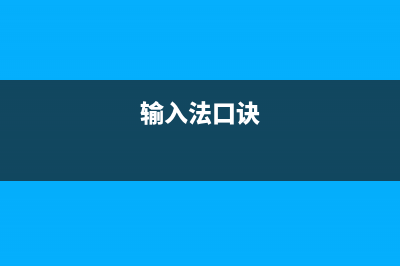 输入法口诀